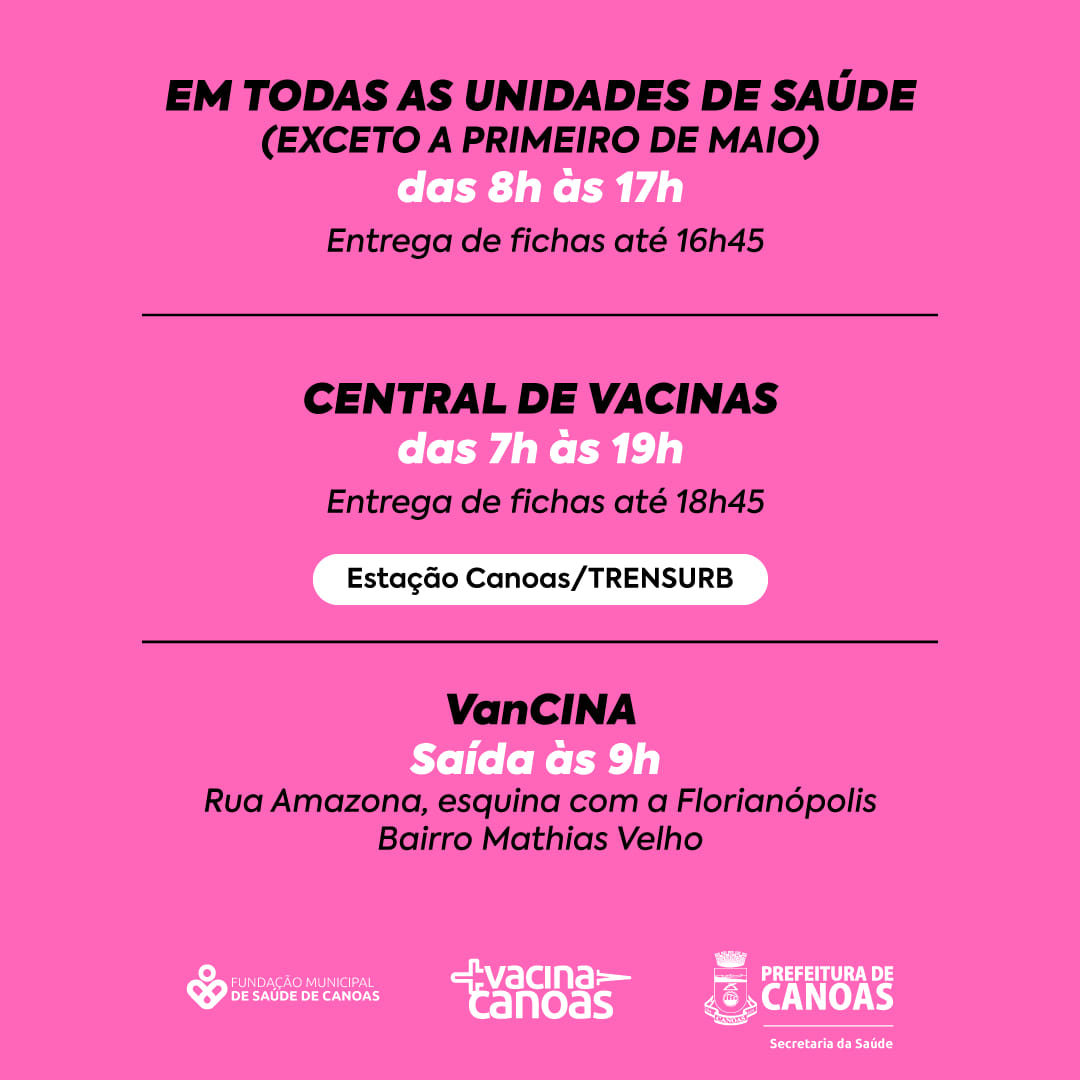 EM TODAS AS UNIDADES DE SAÚDE
(EXCETO A PRIMEIRO DE MAIO)
das 8h às 17h
Entrega de fichas até 16h45

CENTRAL DE VACINAS
das 7h às 19h
Entrega de fichas até 18h45

Estação Canoas/TRENSURB

VanCINA
Saída às 9h
Rua Amazona, esquina com a Florianópolis
Bairro Mathias Velho

FUNDAÇÃO MUNICIPAL
DE SAÚDE DE CANOAS

+vacina
canoas

PREFEITURA DE
CANOAS
Secretaria da Saúde